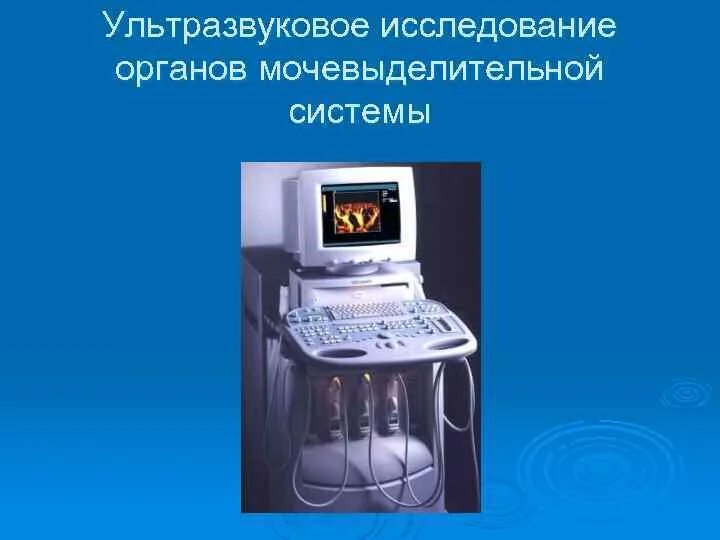 Ультразвуковое исследование органов мочевыделительной системы